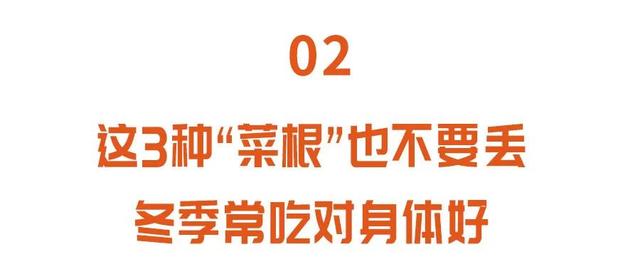 02

这3种“菜根”也不要丢

冬季常吃对身体好